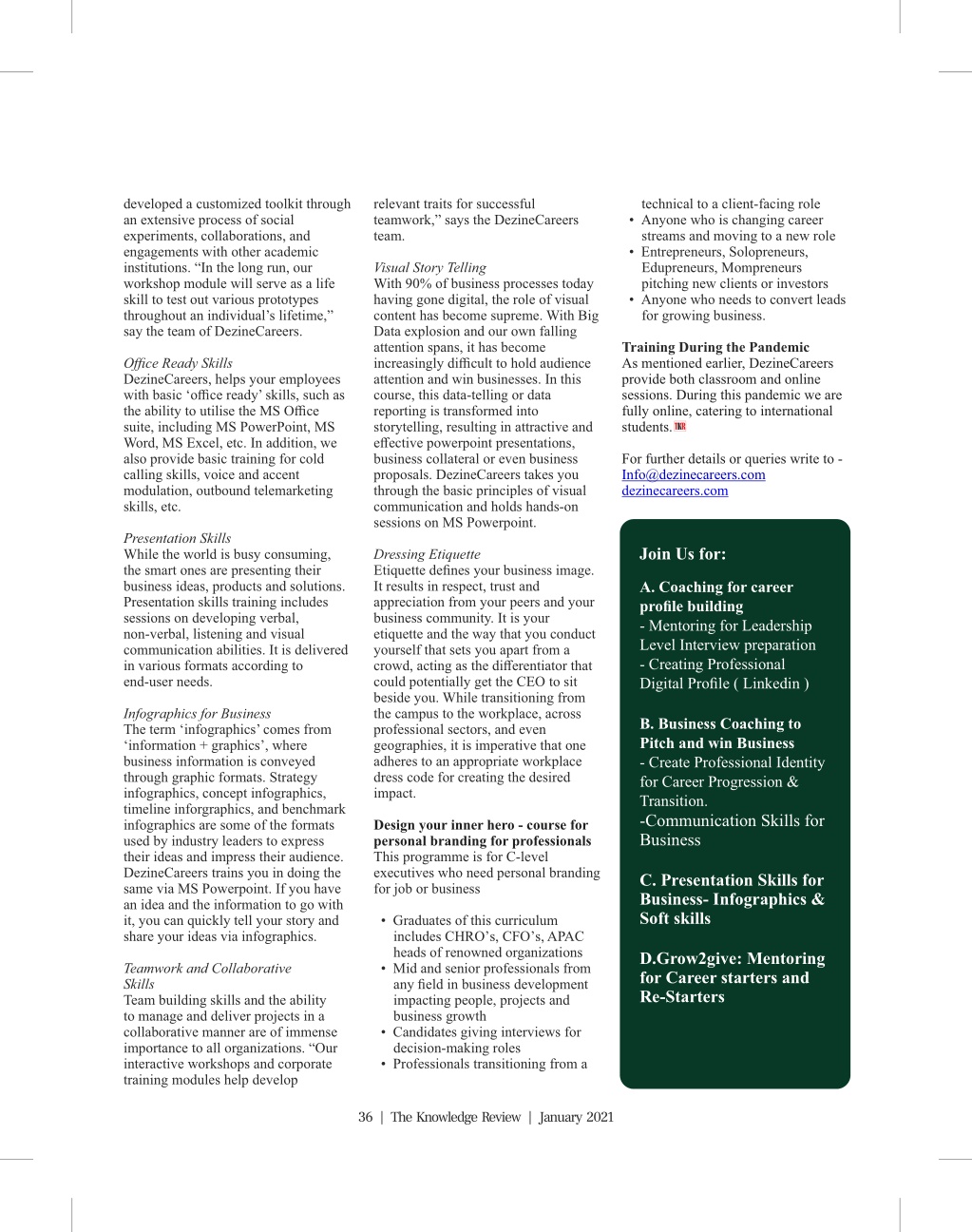 developed a customized toolkit through an extensive process of social experiments, collaborations, and engagements with other academic institutions. “In the long run, our workshop module will serve as a life skill to test out various prototypes throughout an individual’s lifetime,” say the team of DezineCareers.

Office Ready Skills
DezineCareers, helps your employees with basic ‘office ready’ skills, such as the ability to utilise the MS Office suite, including MS PowerPoint, MS Word, MS Excel, etc. In addition, we also provide basic training for cold calling skills, voice and accent modulation, outbound telemarketing skills, etc.

Presentation Skills
While the world is busy consuming, the smart ones are presenting their business ideas, products and solutions. Presentation skills training includes sessions on developing verbal, non-verbal, listening and visual communication abilities. It is delivered in various formats according to end-user needs.

Infographics for Business
The term ‘infographics’ comes from ‘information + graphics’, where business information is conveyed through graphic formats. Strategy infographics, concept infographics, timeline inforgraphics, and benchmark infographics are some of the formats used by industry leaders to express their ideas and impress their audience. DezineCareers trains you in doing the same via MS Powerpoint. If you have an idea and the information to go with it, you can quickly tell your story and share your ideas via infographics.

Teamwork and Collaborative Skills
Team building skills and the ability to manage and deliver projects in a collaborative manner are of immense importance to all organizations. “Our interactive workshops and corporate training modules help develop relevant traits for successful teamwork,” says the DezineCareers team.

Visual Story Telling
With 90% of business processes today having gone digital, the role of visual content has become supreme. With Big Data explosion and our own falling attention spans, it has become increasingly difficult to hold audience attention and win businesses. In this course, this data-telling or data reporting is transformed into storytelling, resulting in attractive and effective powerpoint presentations, business collateral or even business proposals. DezineCareers takes you through the basic principles of visual communication and holds hands-on sessions on MS Powerpoint.

Dressing Etiquette
Etiquette defines your business image. It results in respect, trust and appreciation from your peers and your business community. It is your etiquette and the way that you conduct yourself that sets you apart from a crowd, acting as the differentiator that could potentially get the CEO to sit beside you. While transitioning from the campus to the workplace, across professional sectors, and even geographies, it is imperative that one adheres to an appropriate workplace dress code for creating the desired impact.

Design your inner hero - course for personal branding for professionals
This programme is for C-level executives who need personal branding for job or business

• Graduates of this curriculum includes CHRO’s, CFO’s, APAC heads of renowned organizations
• Mid and senior professionals from any field in business development impacting people, projects and business growth
• Candidates giving interviews for decision-making roles
• Professionals transitioning from a technical to a client-facing role
• Anyone who is changing career streams and moving to a new role
• Entrepreneurs, Solopreneurs, Edupreneurs, Mompreneurs pitching new clients or investors
• Anyone who needs to convert leads for growing business.

Training During the Pandemic
As mentioned earlier, DezineCareers provide both classroom and online sessions. During this pandemic we are fully online, catering to international students. TKR

For further details or queries write to - Info@dezinecareers.com
dezinecareers.com

Join Us for:

A. Coaching for career profile building
- Mentoring for Leadership Level Interview preparation
- Creating Professional Digital Profile ( Linkedin )

B. Business Coaching to Pitch and win Business
- Create Professional Identity for Career Progression & Transition.
-Communication Skills for Business

C. Presentation Skills for Business- Infographics & Soft skills

D.Grow2give: Mentoring for Career starters and Re-Starters

36 | The Knowledge Review | January 2021